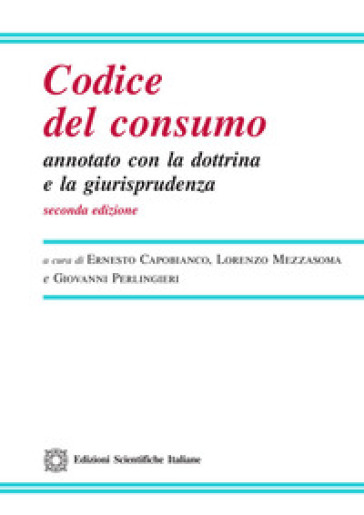 Codice del consumo

annotato con la dottrina e la giurisprudenza

seconda edizione

a cura di Ernesto Capobianco, Lorenzo Mezzasoma e Giovanni Perlingieri

Edizioni Scientifiche Italiane